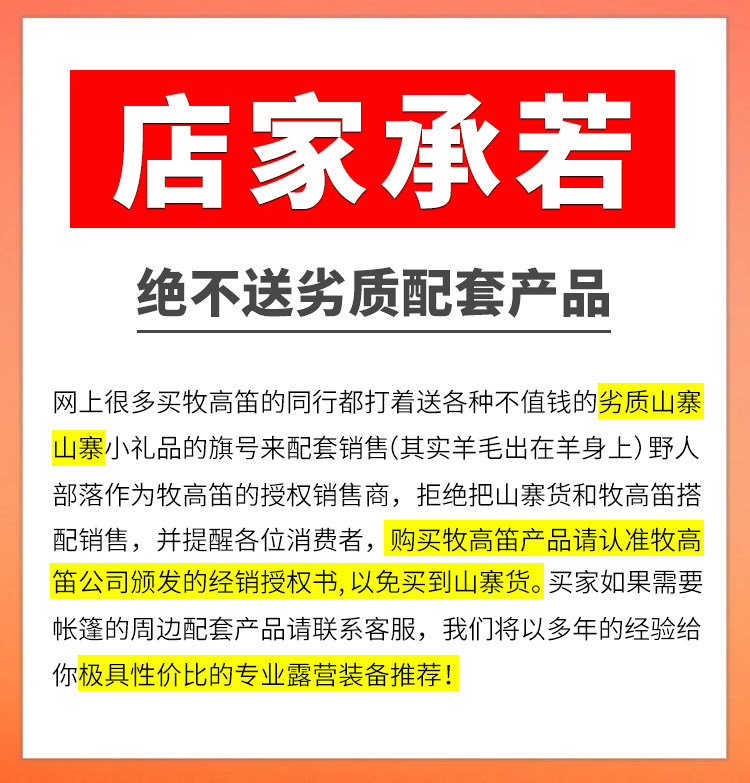 店家承若

绝不送劣质配套产品

网上很多买牧高笛的同行都打着送各种不值钱的劣质山寨山寨小礼品的旗号来配套销售(其实羊毛出在羊身上)野人部落作为牧高笛的授权销售商，拒绝把山寨货和牧高笛搭配销售，并提醒各位消费者，购买牧高笛产品请认准牧高笛公司颁发的经销授权书,以免买到山寨货。买家如果需要帐篷的周边配套产品请联系客服，我们将以多年的经验给你极具性价比的专业露营装备推荐！